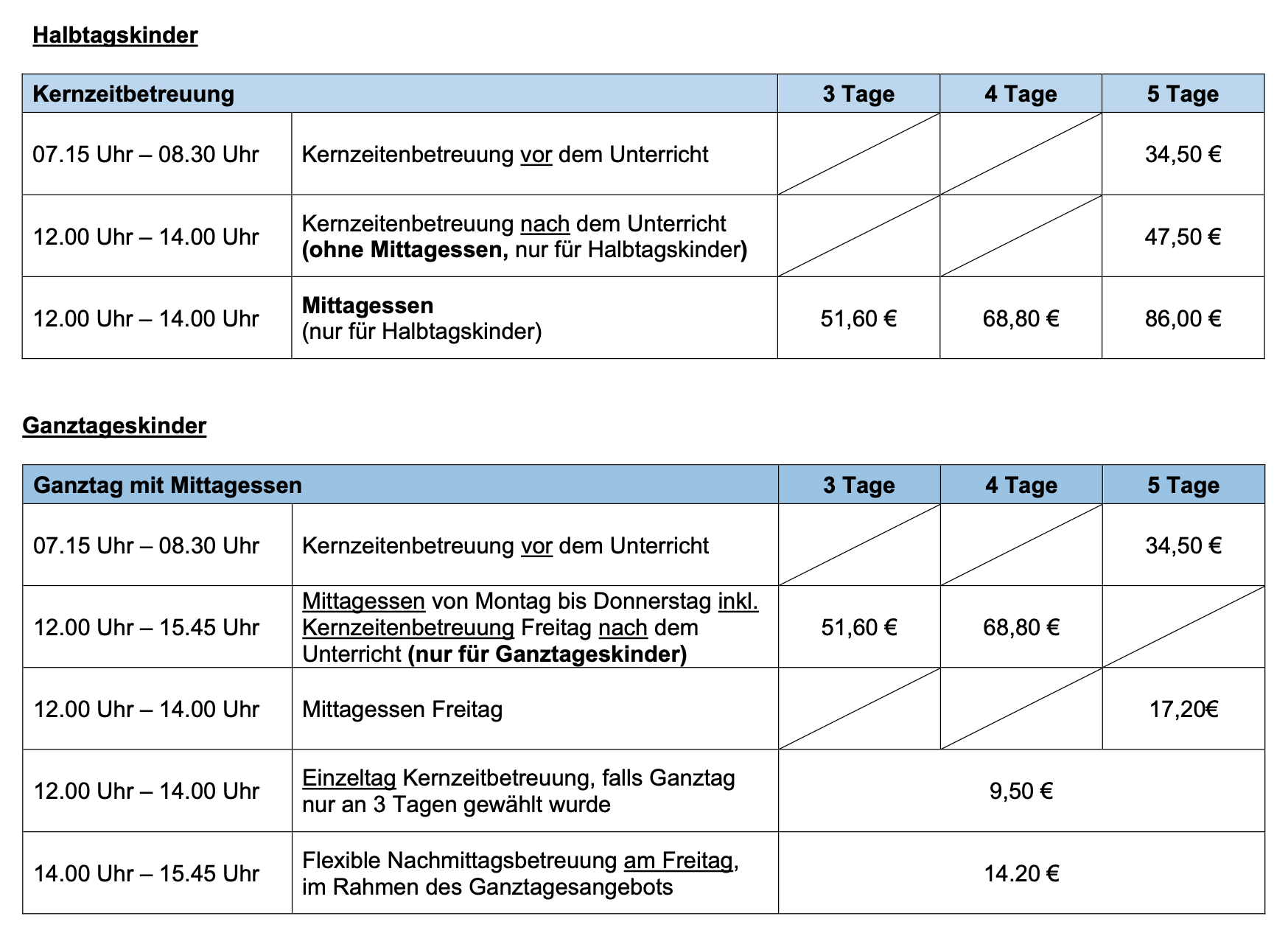 Halbtagskinder

| Kernzeitbetreuung | | 3 Tage | 4 Tage | 5 Tage |
|---|---|---|---|---|
| 07.15 Uhr – 08.30 Uhr | Kernzeitenbetreuung vor dem Unterricht | | | 34,50 € |
| 12.00 Uhr – 14.00 Uhr | Kernzeitenbetreuung nach dem Unterricht (ohne Mittagessen, nur für Halbtagskinder) | | | 47,50 € |
| 12.00 Uhr – 14.00 Uhr | Mittagessen (nur für Halbtagskinder) | 51,60 € | 68,80 € | 86,00 € |

Ganztageskinder

| Ganztag mit Mittagessen | | 3 Tage | 4 Tage | 5 Tage |
|---|---|---|---|---|
| 07.15 Uhr – 08.30 Uhr | Kernzeitenbetreuung vor dem Unterricht | | | 34,50 € |
| 12.00 Uhr – 15.45 Uhr | Mittagessen von Montag bis Donnerstag inkl. Kernzeitenbetreuung Freitag nach dem Unterricht (nur für Ganztageskinder) | 51,60 € | 68,80 € | |
| 12.00 Uhr – 14.00 Uhr | Mittagessen Freitag | | | 17,20€ |
| 12.00 Uhr – 14.00 Uhr | Einzeltag Kernzeitbetreuung, falls Ganztag nur an 3 Tagen gewählt wurde | 9,50 € | | |
| 14.00 Uhr – 15.45 Uhr | Flexible Nachmittagsbetreuung am Freitag, im Rahmen des Ganztagesangebots | 14.20 € | | |